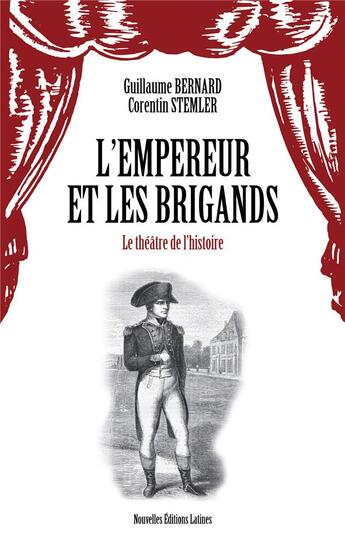 Guillaume BERNARD
Corentin STEMLER

L'EMPEREUR
ET LES BRIGANDS

Le théâtre de l'histoire

Nouvelles Éditions Latines